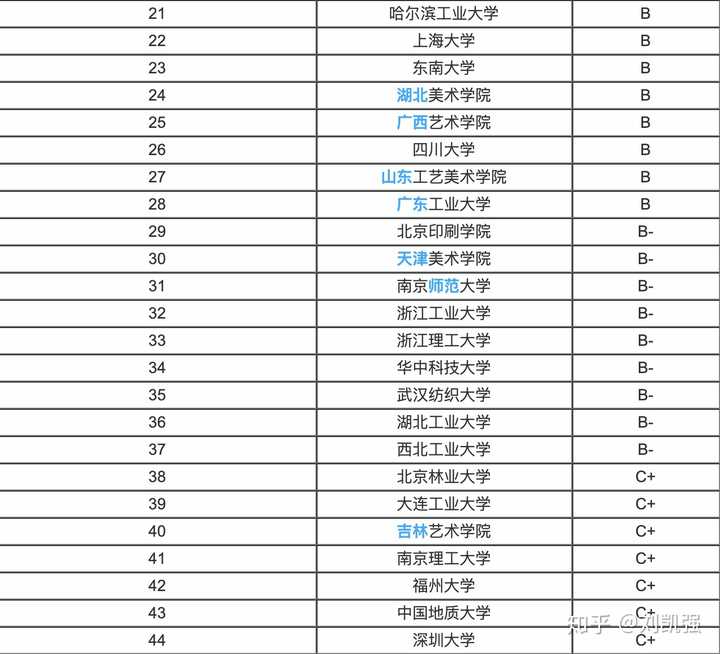 | 21 | 哈尔滨工业大学 | B |
|---|---|---|
| 22 | 上海大学 | B |
| 23 | 东南大学 | B |
| 24 | 湖北美术学院 | B |
| 25 | 广西艺术学院 | B |
| 26 | 四川大学 | B |
| 27 | 山东工艺美术学院 | B |
| 28 | 广东工业大学 | B |
| 29 | 北京印刷学院 | B- |
| 30 | 天津美术学院 | B- |
| 31 | 南京师范大学 | B- |
| 32 | 浙江工业大学 | B- |
| 33 | 浙江理工大学 | B- |
| 34 | 华中科技大学 | B- |
| 35 | 武汉纺织大学 | B- |
| 36 | 湖北工业大学 | B- |
| 37 | 西北工业大学 | B- |
| 38 | 北京林业大学 | C+ |
| 39 | 大连工业大学 | C+ |
| 40 | 吉林艺术学院 | C+ |
| 41 | 南京理工大学 | C+ |
| 42 | 福州大学 | C+ |
| 43 | 中国地质大学 | C+ |
| 44 | 深圳大学 | C+ |

知乎 @刘凯强